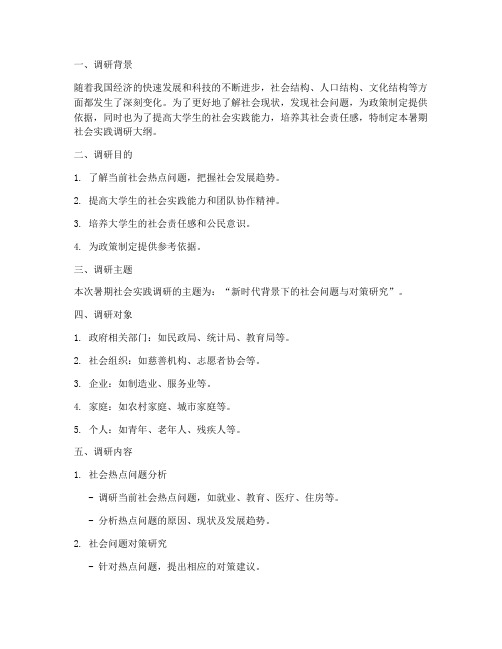 一、调研背景

随着我国经济的快速发展和科技的不断进步，社会结构、人口结构、文化结构等方面都发生了深刻变化。为了更好地了解社会现状，发现社会问题，为政策制定提供依据，同时也为了提高大学生的社会实践能力，培养其社会责任感，特制定本暑期社会实践调研大纲。

二、调研目的

1. 了解当前社会热点问题，把握社会发展趋势。

2. 提高大学生的社会实践能力和团队协作精神。

3. 培养大学生的社会责任感和公民意识。

4. 为政策制定提供参考依据。

三、调研主题

本次暑期社会实践调研的主题为：“新时代背景下的社会问题与对策研究”。

四、调研对象

1. 政府相关部门：如民政局、统计局、教育局等。

2. 社会组织：如慈善机构、志愿者协会等。

3. 企业：如制造业、服务业等。

4. 家庭：如农村家庭、城市家庭等。

5. 个人：如青年、老年人、残疾人等。

五、调研内容

1. 社会热点问题分析

- 调研当前社会热点问题，如就业、教育、医疗、住房等。

- 分析热点问题的原因、现状及发展趋势。

2. 社会问题对策研究

- 针对热点问题，提出相应的对策建议。